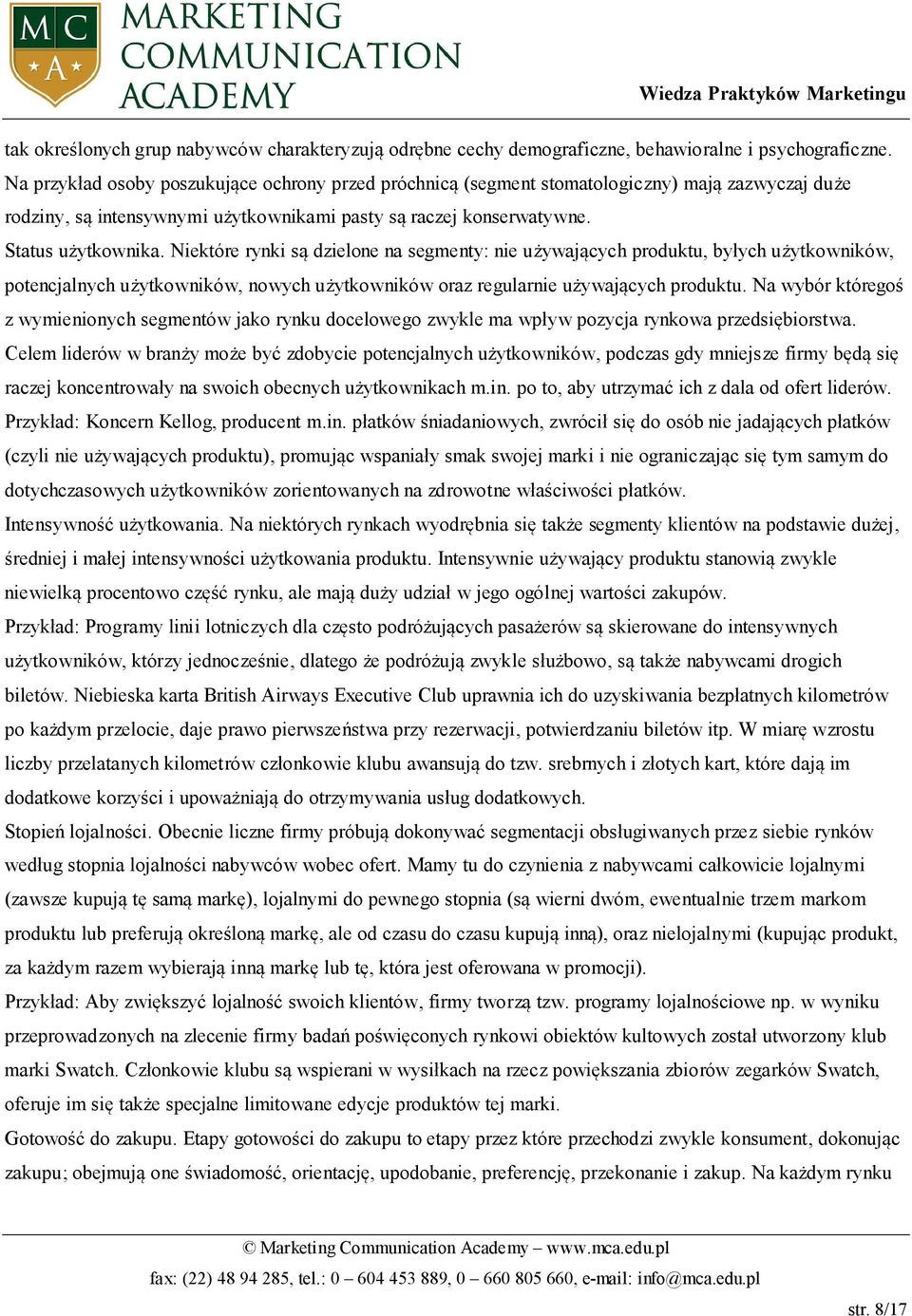 MC A MARKETING COMMUNICATION ACADEMY

Wiedza Praktyków Marketingu

tak określonych grup nabywców charakteryzują odrębne cechy demograficzne, behawioralne i psychograficzne. Na przykład osoby poszukujące ochrony przed próchnicą (segment stomatologiczny) mają zazwyczaj duże rodziny, są intensywnymi użytkownikami pasty są raczej konserwatywne.

Status użytkownika. Niektóre rynki są dzielone na segmenty: nie używających produktu, byłych użytkowników, potencjalnych użytkowników, nowych użytkowników oraz regularnie używających produktu. Na wybór któregoś z wymienionych segmentów jako rynku docelowego zwykle ma wpływ pozycja rynkowa przedsiębiorstwa. Celem liderów w branży może być zdobycie potencjalnych użytkowników, podczas gdy mniejsze firmy będą się raczej koncentrowały na swoich obecnych użytkownikach m.in. po to, aby utrzymać ich z dala od ofert liderów. Przykład: Koncern Kellog, producent m.in. płatków śniadaniowych, zwrócił się do osób nie jadających płatków (czyli nie używających produktu), promując wspaniały smak swojej marki i nie ograniczając się tym samym do dotychczasowych użytkowników zorientowanych na zdrowotne właściwości płatków.

Intensywność użytkowania. Na niektórych rynkach wyodrębnia się także segmenty klientów na podstawie dużej, średniej i małej intensywności użytkowania produktu. Intensywnie używający produktu stanowią zwykle niewielką procentowo część rynku, ale mają duży udział w jego ogólnej wartości zakupów.

Przykład: Programy linii lotniczych dla często podróżujących pasażerów są skierowane do intensywnych użytkowników, którzy jednocześnie, dlatego że podróżują zwykle służbowo, są także nabywcami drogich biletów. Niebieska karta British Airways Executive Club uprawnia ich do uzyskiwania bezpłatnych kilometrów po każdym przelocie, daje prawo pierwszeństwa przy rezerwacji, potwierdzaniu biletów itp. W miarę wzrostu liczby przelatanych kilometrów członkowie klubu awansują do tzw. srebrnych i złotych kart, które dają im dodatkowe korzyści i upoważniają do otrzymywania usług dodatkowych.

Stopień lojalności. Obecnie liczne firmy próbują dokonywać segmentacji obsługiwanych przez siebie rynków według stopnia lojalności nabywców wobec ofert. Mamy tu do czynienia z nabywcami całkowicie lojalnymi (zawsze kupują tę samą markę), lojalnymi do pewnego stopnia (są wierni dwóm, ewentualnie trzem markom produktu lub preferują określoną markę, ale od czasu do czasu kupują inną), oraz nielojalnymi (kupując produkt, za każdym razem wybierają inną markę lub tę, która jest oferowana w promocji).

Przykład: Aby zwiększyć lojalność swoich klientów, firmy tworzą tzw. programy lojalnościowe np. w wyniku przeprowadzonych na zlecenie firmy badań poświęconych rynkowi obiektów kultowych został utworzony klub marki Swatch. Członkowie klubu są wspierani w wysiłkach na rzecz powiększania zbiorów zegarków Swatch, oferuje im się także specjalne limitowane edycje produktów tej marki.

Gotowość do zakupu. Etapy gotowości do zakupu to etapy przez które przechodzi zwykle konsument, dokonując zakupu; obejmują one świadomość, orientację, upodobanie, preferencję, przekonanie i zakup. Na każdym rynku

© Marketing Communication Academy – www.mca.edu.pl
fax: (22) 48 94 285, tel.: 0 – 604 453 889, 0 – 660 805 660, e-mail: info@mca.edu.pl

str. 8/17